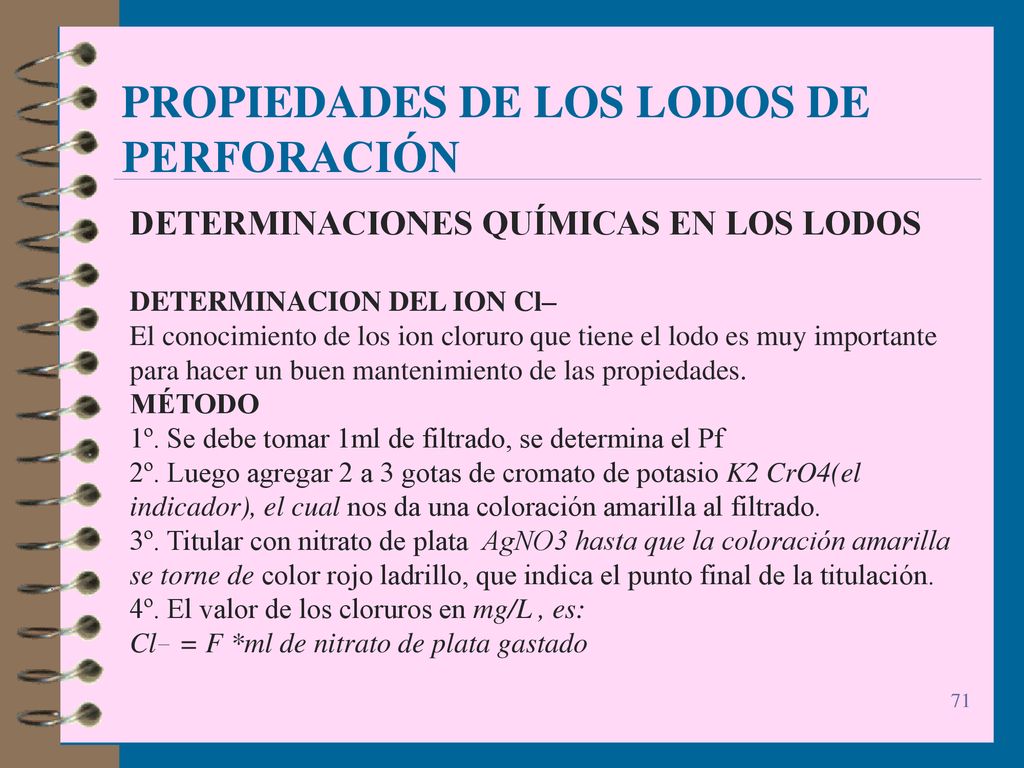 PROPIEDADES DE LOS LODOS DE PERFORACIÓN

DETERMINACIONES QUÍMICAS EN LOS LODOS

DETERMINACION DEL ION Cl–
El conocimiento de los ion cloruro que tiene el lodo es muy importante para hacer un buen mantenimiento de las propiedades.
MÉTODO
1º. Se debe tomar 1ml de filtrado, se determina el Pf
2º. Luego agregar 2 a 3 gotas de cromato de potasio K2 CrO4(el indicador), el cual nos da una coloración amarilla al filtrado.
3º. Titular con nitrato de plata AgNO3 hasta que la coloración amarilla se torne de color rojo ladrillo, que indica el punto final de la titulación.
4º. El valor de los cloruros en mg/L , es:
Cl– = F *ml de nitrato de plata gastado

71